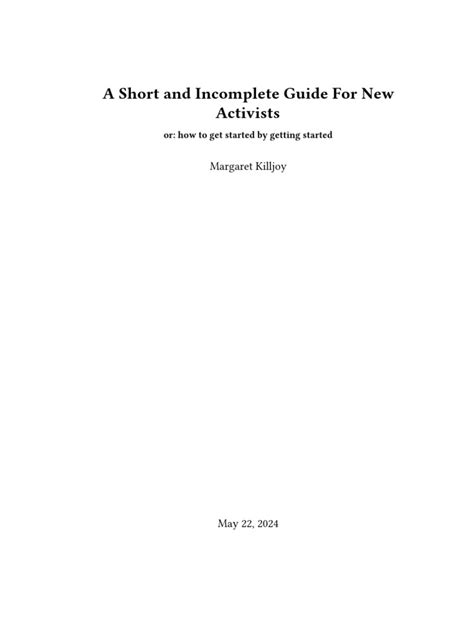 A Short and Incomplete Guide For New Activists

or: how to get started by getting started

Margaret Killjoy

May 22, 2024